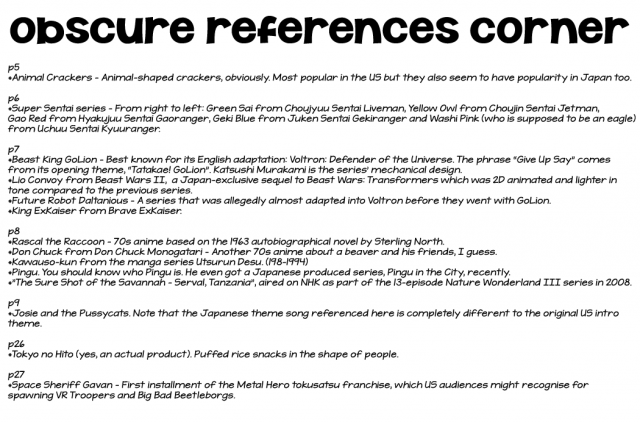 obscure references corner

p5
•Animal Crackers - Animal-shaped crackers, obviously. Most popular in the US but they also seem to have popularity in Japan too.

p6
•Super Sentai series - From right to left: Green Sai from Choujyuu Sentai Liveman, Yellow Owl from Choujin Sentai Jetman, Gao Red from Hyakujuu Sentai Gaoranger, Geki Blue from Juken Sentai Gekiranger and Washi Pink (who is supposed to be an eagle) from Uchuu Sentai Kyuuranger.

p7
•Beast King GoLion - Best known for its English adaptation: Voltron: Defender of the Universe. The phrase "Give Up Say" comes from its opening theme, "Tatakae! GoLion". Katsushi Murakami is the series' mechanical design.
•Lio Convoy from Beast Wars II, a Japan-exclusive sequel to Beast Wars: Transformers which was 2D animated and lighter in tone compared to the previous series.
•Future Robot Daltanious - A series that was allegedly almost adapted into Voltron before they went with GoLion.
•King ExKaiser from Brave ExKaiser.

p8
•Rascal the Raccoon - 70s anime based on the 1963 autobiographical novel by Sterling North.
•Don Chuck from Don Chuck Monogatari - Another 70s anime about a beaver and his friends, I guess.
•Kawauso-kun from the manga series Utsurun Desu. (198-1994)
•Pingu. You should know who Pingu is. He even got a Japanese produced series, Pingu in the City, recently.
•"The Sure Shot of the Savannah - Serval, Tanzania", aired on NHK as part of the 13-episode Nature Wonderland III series in 2008.

p9
•Josie and the Pussycats. Note that the Japanese theme song referenced here is completely different to the original US intro theme.

p26
•Tokyo no Hito (yes, an actual product). Puffed rice snacks in the shape of people.

p27
•Space Sheriff Gavan - First installment of the Metal Hero tokusatsu franchise, which US audiences might recognise for spawning VR Troopers and Big Bad Beetleborgs.